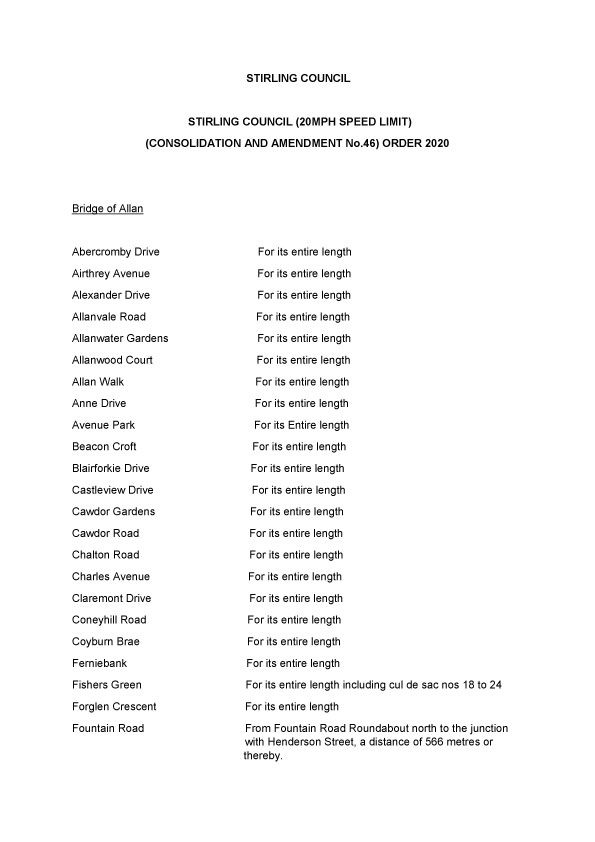 STIRLING COUNCIL

STIRLING COUNCIL (20MPH SPEED LIMIT)
(CONSOLIDATION AND AMENDMENT No.46) ORDER 2020

Bridge of Allan

| | |
|---|---|
| Abercromby Drive | For its entire length |
| Airthrey Avenue | For its entire length |
| Alexander Drive | For its entire length |
| Allanvale Road | For its entire length |
| Allanwater Gardens | For its entire length |
| Allanwood Court | For its entire length |
| Allan Walk | For its entire length |
| Anne Drive | For its entire length |
| Avenue Park | For its Entire length |
| Beacon Croft | For its entire length |
| Blairforkie Drive | For its entire length |
| Castleview Drive | For its entire length |
| Cawdor Gardens | For its entire length |
| Cawdor Road | For its entire length |
| Chalton Road | For its entire length |
| Charles Avenue | For its entire length |
| Claremont Drive | For its entire length |
| Coneyhill Road | For its entire length |
| Coyburn Brae | For its entire length |
| Ferniebank | For its entire length |
| Fishers Green | For its entire length including cul de sac nos 18 to 24 |
| Forglen Crescent | For its entire length |
| Fountain Road | From Fountain Road Roundabout north to the junction with Henderson Street, a distance of 566 metres or thereby. |